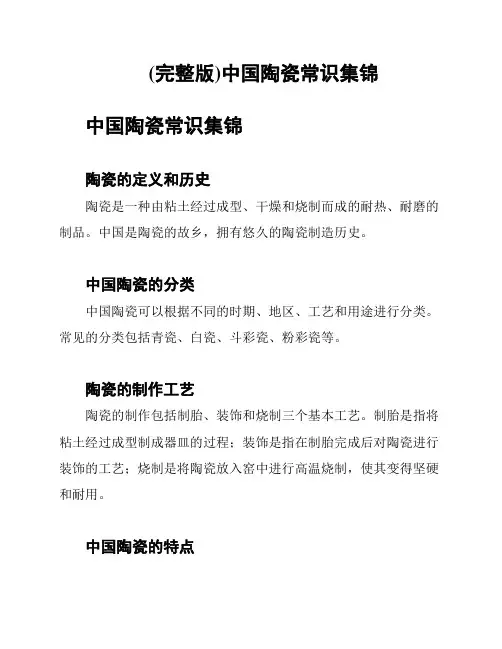 (完整版)中国陶瓷常识集锦

中国陶瓷常识集锦

陶瓷的定义和历史

陶瓷是一种由粘土经过成型、干燥和烧制而成的耐热、耐磨的制品。中国是陶瓷的故乡，拥有悠久的陶瓷制造历史。

中国陶瓷的分类

中国陶瓷可以根据不同的时期、地区、工艺和用途进行分类。常见的分类包括青瓷、白瓷、斗彩瓷、粉彩瓷等。

陶瓷的制作工艺

陶瓷的制作包括制胎、装饰和烧制三个基本工艺。制胎是指将粘土经过成型制成器皿的过程；装饰是指在制胎完成后对陶瓷进行装饰的工艺；烧制是将陶瓷放入窑中进行高温烧制，使其变得坚硬和耐用。

中国陶瓷的特点